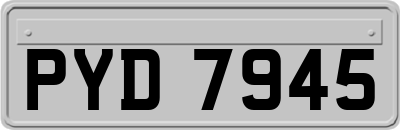 PYD 7945